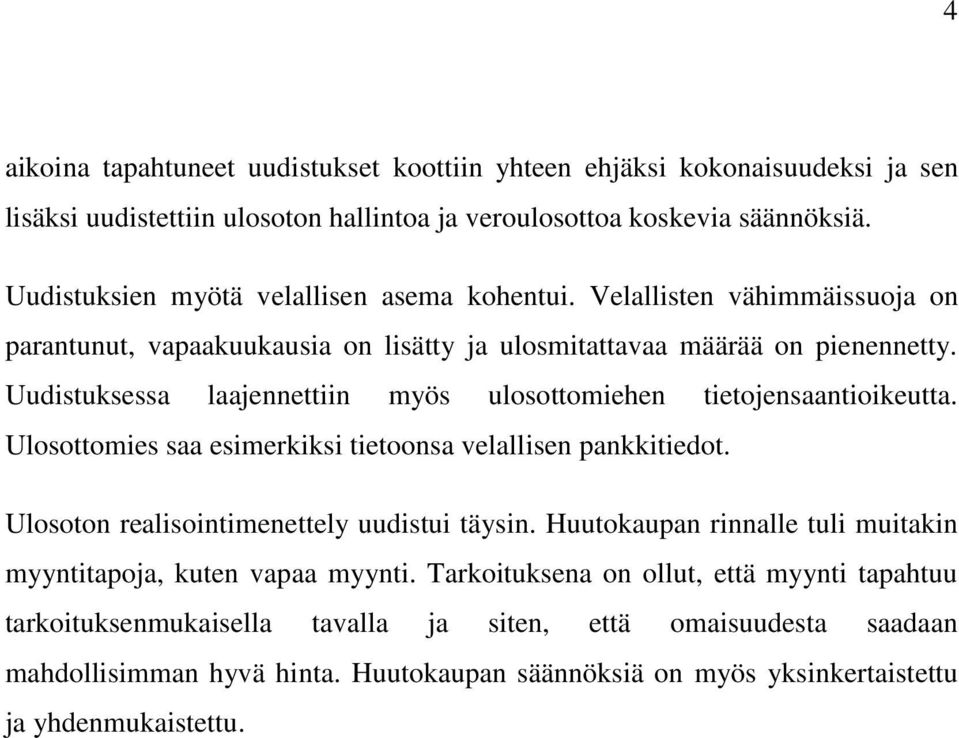 4

aikoina tapahtuneet uudistukset koottiin yhteen ehjäksi kokonaisuudeksi ja sen lisäksi uudistettiin ulosoton hallintoa ja veroulosottoa koskevia säännöksiä.

Uudistuksien myötä velallisen asema kohentui. Velallisten vähimmäissuoja on parantunut, vapaakuukausia on lisätty ja ulosmitattavaa määrää on pienennetty. Uudistuksessa laajennettiin myös ulosottomiehen tietojensaantioikeutta. Ulosottomies saa esimerkiksi tietoonsa velallisen pankkitiedot.

Ulosoton realisointimenettely uudistui täysin. Huutokaupan rinnalle tuli muitakin myyntitapoja, kuten vapaa myynti. Tarkoituksena on ollut, että myynti tapahtuu tarkoituksenmukaisella tavalla ja siten, että omaisuudesta saadaan mahdollisimman hyvä hinta. Huutokaupan säännöksiä on myös yksinkertaistettu ja yhdenmukaistettu.